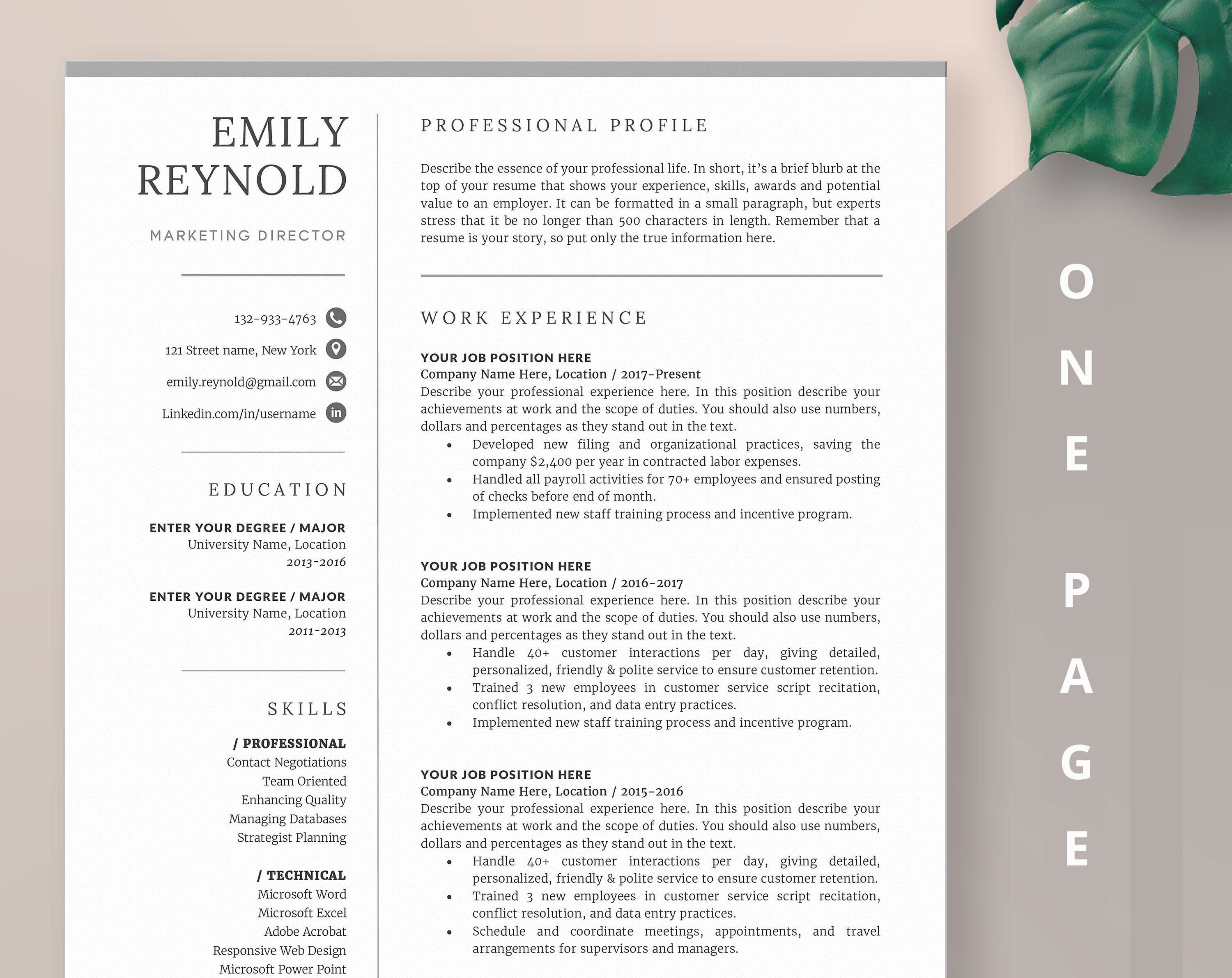 EMILY REYNOLD

MARKETING DIRECTOR

132-933-4763

121 Street name, New York

emily.reynold@gmail.com

Linkedin.com/in/username

EDUCATION

ENTER YOUR DEGREE / MAJOR
University Name, Location
2013-2016

ENTER YOUR DEGREE / MAJOR
University Name, Location
2011-2013

SKILLS

/ PROFESSIONAL
Contact Negotiations
Team Oriented
Enhancing Quality
Managing Databases
Strategist Planning

/ TECHNICAL
Microsoft Word
Microsoft Excel
Adobe Acrobat
Responsive Web Design
Microsoft Power Point

PROFESSIONAL PROFILE

Describe the essence of your professional life. In short, it's a brief blurb at the top of your resume that shows your experience, skills, awards and potential value to an employer. It can be formatted in a small paragraph, but experts stress that it be no longer than 500 characters in length. Remember that a resume is your story, so put only the true information here.

WORK EXPERIENCE

YOUR JOB POSITION HERE
Company Name Here, Location / 2017-Present
Describe your professional experience here. In this position describe your achievements at work and the scope of duties. You should also use numbers, dollars and percentages as they stand out in the text.
• Developed new filing and organizational practices, saving the company $2,400 per year in contracted labor expenses.
• Handled all payroll activities for 70+ employees and ensured posting of checks before end of month.
• Implemented new staff training process and incentive program.

YOUR JOB POSITION HERE
Company Name Here, Location / 2016-2017
Describe your professional experience here. In this position describe your achievements at work and the scope of duties. You should also use numbers, dollars and percentages as they stand out in the text.
• Handle 40+ customer interactions per day, giving detailed, personalized, friendly & polite service to ensure customer retention.
• Trained 3 new employees in customer service script recitation, conflict resolution, and data entry practices.
• Implemented new staff training process and incentive program.

YOUR JOB POSITION HERE
Company Name Here, Location / 2015-2016
Describe your professional experience here. In this position describe your achievements at work and the scope of duties. You should also use numbers, dollars and percentages as they stand out in the text.
• Handle 40+ customer interactions per day, giving detailed, personalized, friendly & polite service to ensure customer retention.
• Trained 3 new employees in customer service script recitation, conflict resolution, and data entry practices.
• Schedule and coordinate meetings, appointments, and travel arrangements for supervisors and managers.

ONE PAGE